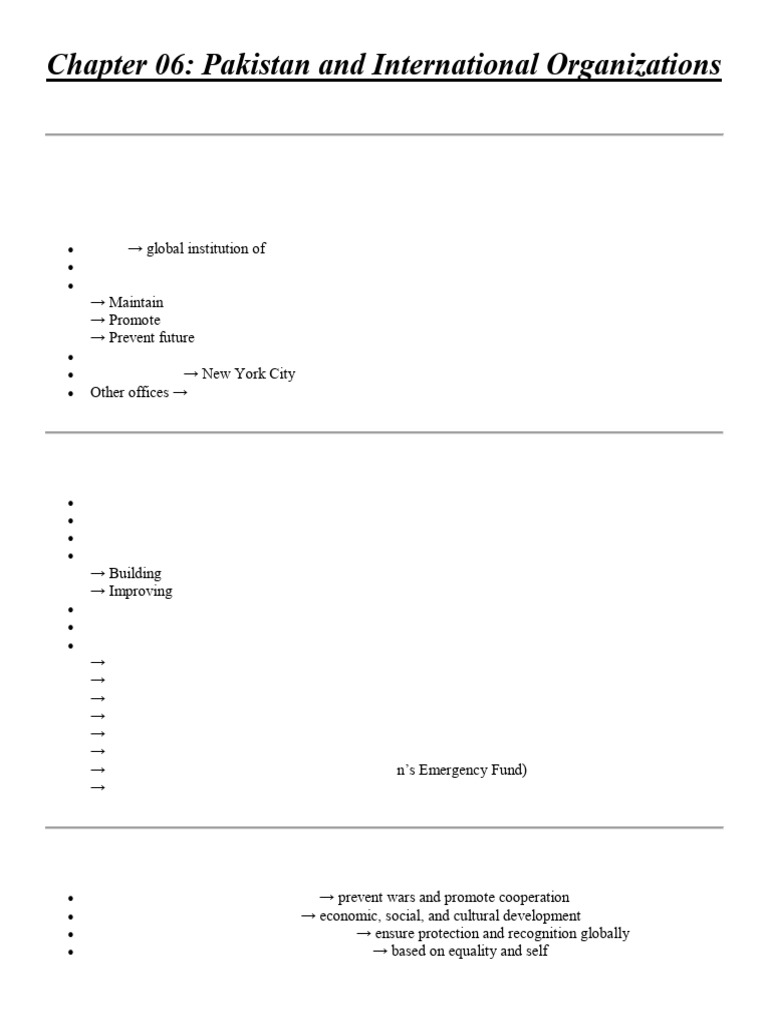 Chapter 06: Pakistan and International Organizations

- → global institution of
-
-
→ Maintain
→ Promote
→ Prevent future
-
- → New York City
- Other offices →

-
-
-
-
→ Building
→ Improving
-
-
-
→
→
→
→
→
→
→ n's Emergency Fund)
→

- → prevent wars and promote cooperation
- → economic, social, and cultural development
- → ensure protection and recognition globally
- → based on equality and self